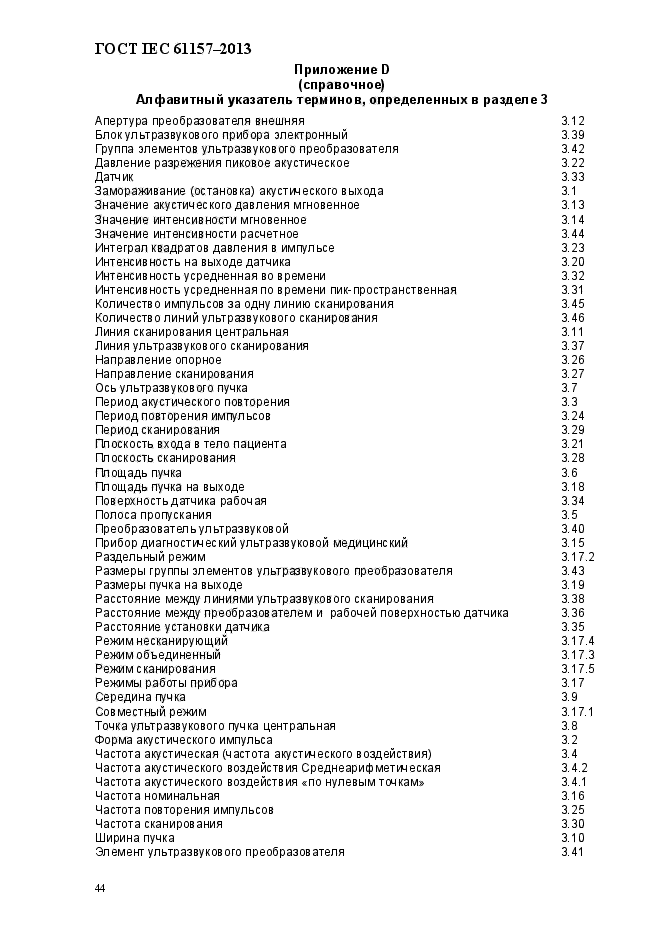 ГОСТ IEC 61157–2013

Приложение D
(справочное)
Алфавитный указатель терминов, определенных в разделе 3

| | |
|---|---|
| Апертура преобразователя внешняя | 3.12 |
| Блок ультразвукового прибора электронный | 3.39 |
| Группа элементов ультразвукового преобразователя | 3.42 |
| Давление разрежения пиковое акустическое | 3.22 |
| Датчик | 3.33 |
| Замораживание (остановка) акустического выхода | 3.1 |
| Значение акустического давления мгновенное | 3.13 |
| Значение интенсивности мгновенное | 3.14 |
| Значение интенсивности расчетное | 3.44 |
| Интеграл квадратов давления в импульсе | 3.23 |
| Интенсивность на выходе датчика | 3.20 |
| Интенсивность усредненная во времени | 3.32 |
| Интенсивность усредненная по времени пик-пространственная | 3.31 |
| Количество импульсов за одну линию сканирования | 3.45 |
| Количество линий ультразвукового сканирования | 3.46 |
| Линия сканирования центральная | 3.11 |
| Линия ультразвукового сканирования | 3.37 |
| Направление опорное | 3.26 |
| Направление сканирования | 3.27 |
| Ось ультразвукового пучка | 3.7 |
| Период акустического повторения | 3.3 |
| Период повторения импульсов | 3.24 |
| Период сканирования | 3.29 |
| Плоскость входа в тело пациента | 3.21 |
| Плоскость сканирования | 3.28 |
| Площадь пучка | 3.6 |
| Площадь пучка на выходе | 3.18 |
| Поверхность датчика рабочая | 3.34 |
| Полоса пропускания | 3.5 |
| Преобразователь ультразвуковой | 3.40 |
| Прибор диагностический ультразвуковой медицинский | 3.15 |
| Раздельный режим | 3.17.2 |
| Размеры группы элементов ультразвукового преобразователя | 3.43 |
| Размеры пучка на выходе | 3.19 |
| Расстояние между линиями ультразвукового сканирования | 3.38 |
| Расстояние между преобразователем и рабочей поверхностью датчика | 3.36 |
| Расстояние установки датчика | 3.35 |
| Режим несканирующий | 3.17.4 |
| Режим объединенный | 3.17.3 |
| Режим сканирования | 3.17.5 |
| Режимы работы прибора | 3.17 |
| Середина пучка | 3.9 |
| Совместный режим | 3.17.1 |
| Точка ультразвукового пучка центральная | 3.8 |
| Форма акустического импульса | 3.2 |
| Частота акустическая (частота акустического воздействия) | 3.4 |
| Частота акустического воздействия Среднеарифметическая | 3.4.2 |
| Частота акустического воздействия «по нулевым точкам» | 3.4.1 |
| Частота номинальная | 3.16 |
| Частота повторения импульсов | 3.25 |
| Частота сканирования | 3.30 |
| Ширина пучка | 3.10 |
| Элемент ультразвукового преобразователя | 3.41 |

44